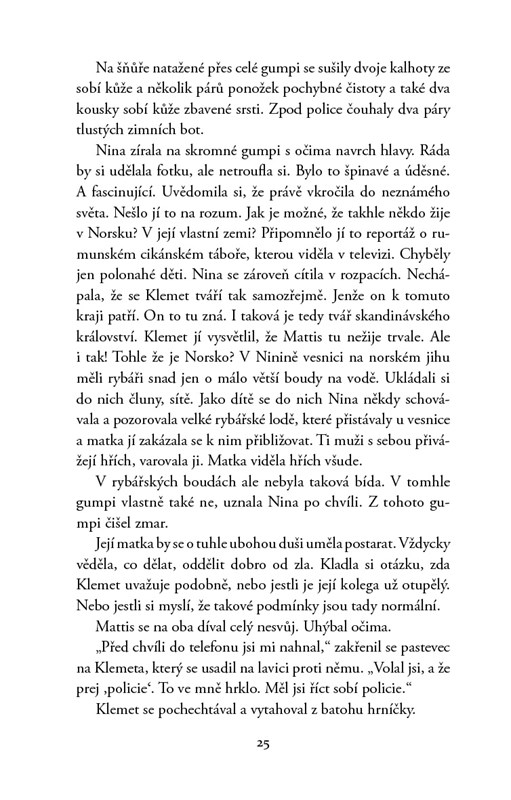 Na šňůře natažené přes celé gumpi se sušily dvoje kalhoty ze sobí kůže a několik párů ponožek pochybné čistoty a také dva kousky sobí kůže zbavené srsti. Zpod police čouhaly dva páry tlustých zimních bot.

Nina zírala na skromné gumpi s očima navrch hlavy. Ráda by si udělala fotku, ale netroufla si. Bylo to špinavé a úděsné. A fascinující. Uvědomila si, že právě vkročila do neznámého světa. Nešlo jí to na rozum. Jak je možné, že takhle někdo žije v Norsku? V její vlastní zemi? Připomnělo jí to reportáž o rumunském cikánském táboře, kterou viděla v televizi. Chyběly jen polonahé děti. Nina se zároveň cítila v rozpacích. Nechápala, že se Klemet tváří tak samozřejmě. Jenže on k tomuto kraji patří. On to tu zná. I taková je tedy tvář skandinávského království. Klemet jí vysvětlil, že Mattis tu nežije trvale. Ale i tak! Tohle že je Norsko? V Ninině vesnici na norském jihu měli rybáři snad jen o málo větší boudy na vodě. Ukládali si do nich čluny, sítě. Jako dítě se do nich Nina někdy schovávala a pozorovala velké rybářské lodě, které přistávaly u vesnice a matka jí zakázala se k nim přibližovat. Ti muži s sebou přivážejí hřích, varovala ji. Matka viděla hřích všude.

V rybářských boudách ale nebyla taková bída. V tomhle gumpi vlastně také ne, uznala Nina po chvíli. Z tohoto gumpi čišel zmar.

Její matka by se o tuhle ubohou duši uměla postarat. Vždycky věděla, co dělat, oddělit dobro od zla. Kladla si otázku, zda Klemet uvažuje podobně, nebo jestli je její kolega už otupělý. Nebo jestli si myslí, že takové podmínky jsou tady normální.

Mattis se na oba díval celý nesvůj. Uhýbal očima.

„Před chvílí do telefonu jsi mi nahnal," zakřenil se pastevec na Klemeta, který se usadil na lavici proti němu. „Volal jsi, a že prej ‚policie'. To ve mně hrklo. Měl jsi říct sobí policie."

Klemet se pochechtával a vytahoval z batohu hrníčky.

25